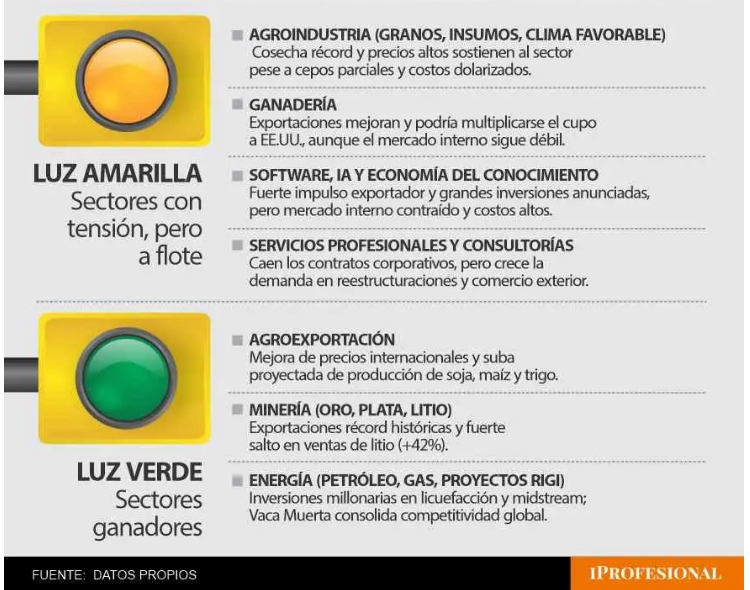 LUZ AMARILLA
Sectores con tensión, pero a flote

AGROINDUSTRIA (GRANOS, INSUMOS, CLIMA FAVORABLE)
Cosecha récord y precios altos sostienen al sector pese a cepos parciales y costos dolarizados.

GANADERÍA
Exportaciones mejoran y podría multiplicarse el cupo a EE.UU., aunque el mercado interno sigue débil.

SOFTWARE, IA Y ECONOMÍA DEL CONOCIMIENTO
Fuerte impulso exportador y grandes inversiones anunciadas, pero mercado interno contraído y costos altos.

SERVICIOS PROFESIONALES Y CONSULTORÍAS
Caen los contratos corporativos, pero crece la demanda en reestructuraciones y comercio exterior.

LUZ VERDE
Sectores ganadores

AGROEXPORTACIÓN
Mejora de precios internacionales y suba proyectada de producción de soja, maíz y trigo.

MINERÍA (ORO, PLATA, LITIO)
Exportaciones récord históricas y fuerte salto en ventas de litio (+42%).

ENERGÍA (PETRÓLEO, GAS, PROYECTOS RIGI)
Inversiones millonarias en licuefacción y midstream; Vaca Muerta consolida competitividad global.

FUENTE: DATOS PROPIOS

IPROFESIONAL